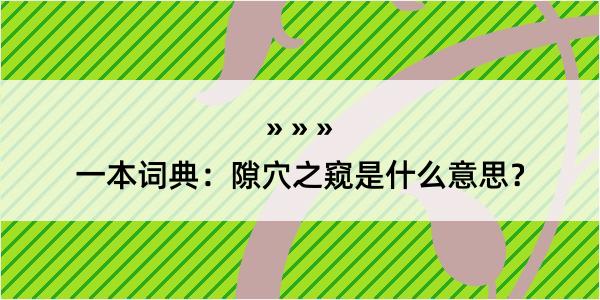 » » »

一本词典：隙穴之窥是什么意思？